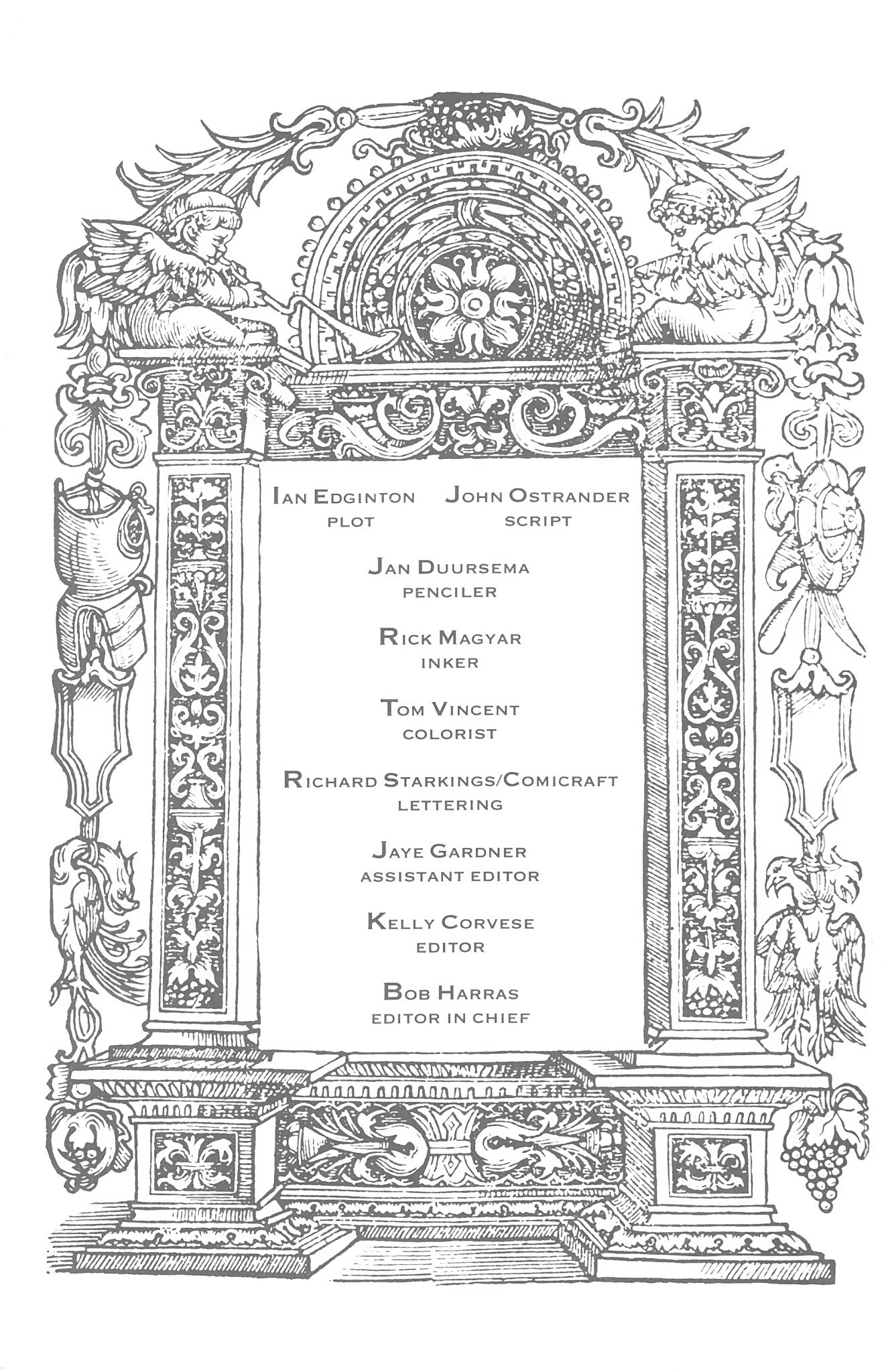 IAN EDGINTON
PLOT

JOHN OSTRANDER
SCRIPT

JAN DUURSEMA
PENCILER

RICK MAGYAR
INKER

TOM VINCENT
COLORIST

RICHARD STARKINGS/COMICRAFT
LETTERING

JAYE GARDNER
ASSISTANT EDITOR

KELLY CORVESE
EDITOR

BOB HARRAS
EDITOR IN CHIEF